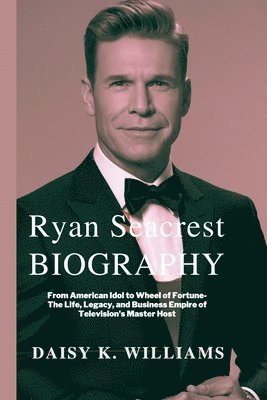 Ryan Seacrest
BIOGRAPHY

From American Idol to Wheel of Fortune-
The Life, Legacy, and Business Empire of
Television's Master Host

DAISY K. WILLIAMS